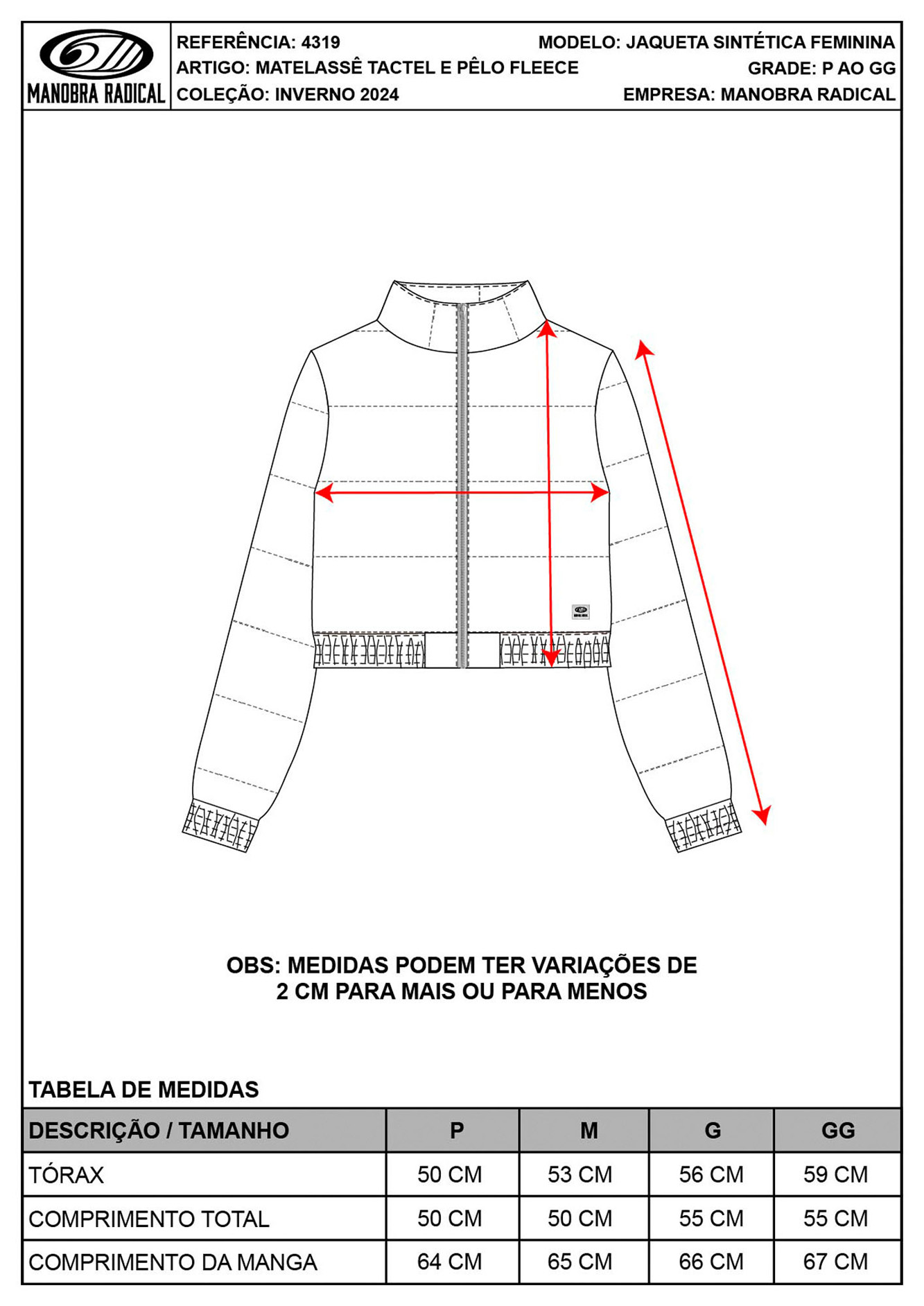 MANOBRA RADICAL

REFERÊNCIA: 4319
ARTIGO: MATELASSÊ TACTEL E PÊLO FLEECE
COLEÇÃO: INVERNO 2024

MODELO: JAQUETA SINTÉTICA FEMININA
GRADE: P AO GG
EMPRESA: MANOBRA RADICAL

OBS: MEDIDAS PODEM TER VARIAÇÕES DE 2 CM PARA MAIS OU PARA MENOS

TABELA DE MEDIDAS

| DESCRIÇÃO / TAMANHO | P | M | G | GG |
|---|---|---|---|---|
| TÓRAX | 50 CM | 53 CM | 56 CM | 59 CM |
| COMPRIMENTO TOTAL | 50 CM | 50 CM | 55 CM | 55 CM |
| COMPRIMENTO DA MANGA | 64 CM | 65 CM | 66 CM | 67 CM |